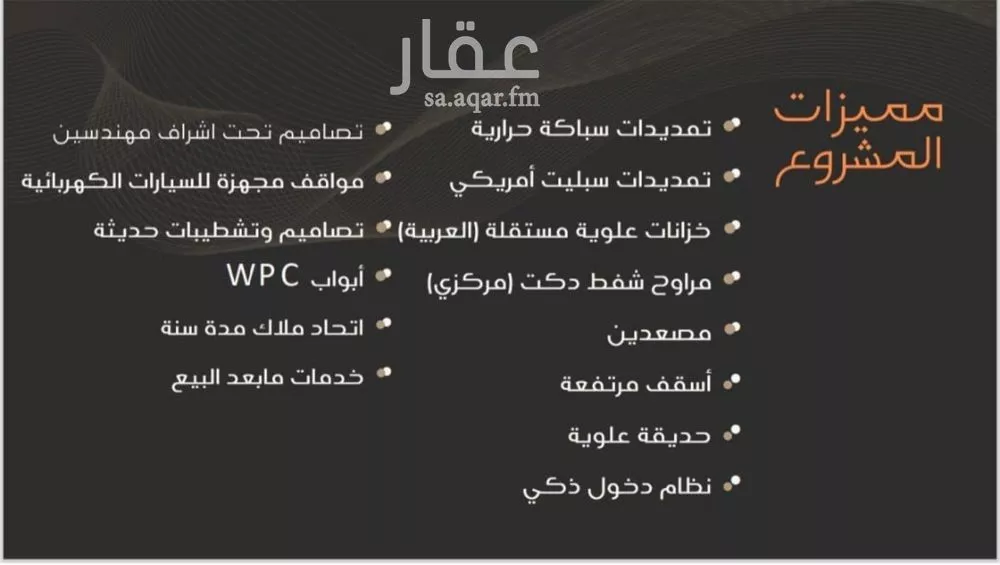 عقار
sa.aqar.fm

مميزات المشروع

تمديدات سباكة حرارية
تمديدات سبليت أمريكي
خزانات علوية مستقلة (العربية)
مراوح شفط دكت (مركزي)
مصعدين
أسقف مرتفعة
حديقة علوية
نظام دخول ذكي

تصاميم تحت اشراف مهندسين
مواقف مجهزة للسيارات الكهربائية
تصاميم وتشطيبات حديثة
أبواب WPC
اتحاد ملاك مدة سنة
خدمات مابعد البيع